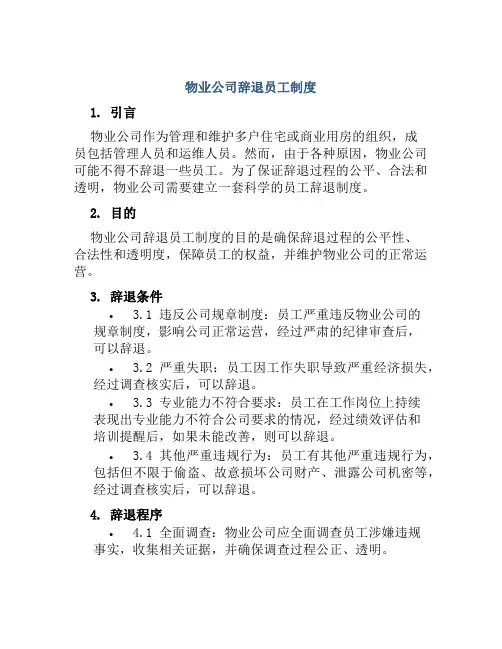 物业公司辞退员工制度

1. 引言

物业公司作为管理和维护多户住宅或商业用房的组织，成员包括管理人员和运维人员。然而，由于各种原因，物业公司可能不得不辞退一些员工。为了保证辞退过程的公平、合法和透明，物业公司需要建立一套科学的员工辞退制度。

2. 目的

物业公司辞退员工制度的目的是确保辞退过程的公平性、合法性和透明度，保障员工的权益，并维护物业公司的正常运营。

3. 辞退条件

• 3.1 违反公司规章制度：员工严重违反物业公司的规章制度，影响公司正常运营，经过严肃的纪律审查后，可以辞退。

• 3.2 严重失职：员工因工作失职导致严重经济损失，经过调查核实后，可以辞退。

• 3.3 专业能力不符合要求：员工在工作岗位上持续表现出专业能力不符合公司要求的情况，经过绩效评估和培训提醒后，如果未能改善，则可以辞退。

• 3.4 其他严重违规行为：员工有其他严重违规行为，包括但不限于偷盗、故意损坏公司财产、泄露公司机密等，经过调查核实后，可以辞退。

4. 辞退程序

• 4.1 全面调查：物业公司应全面调查员工涉嫌违规事实，收集相关证据，并确保调查过程公正、透明。